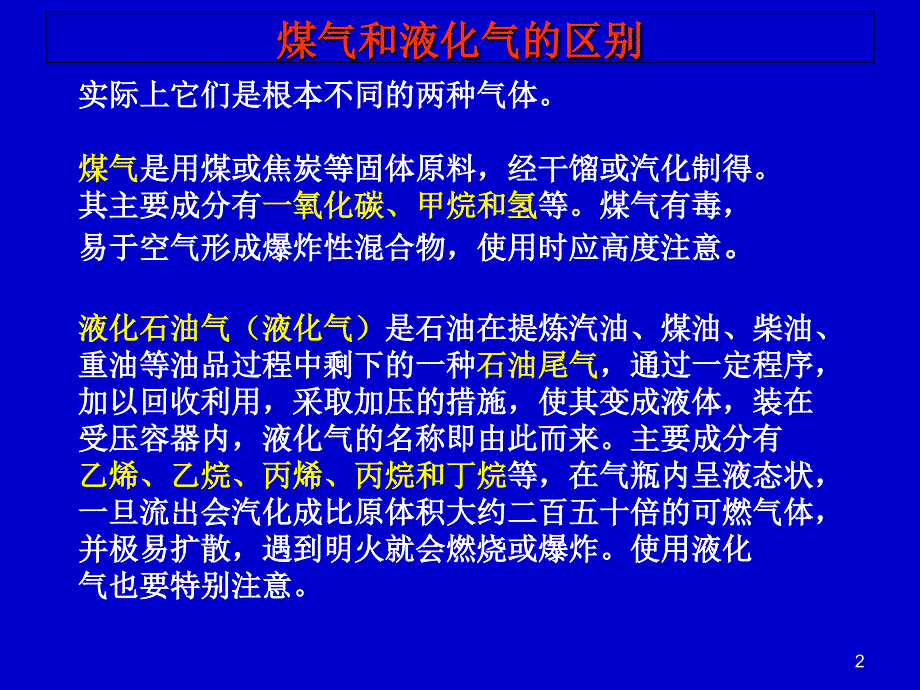 煤气和液化气的区别

实际上它们是根本不同的两种气体。

煤气是用煤或焦炭等固体原料，经干馏或汽化制得。其主要成分有一氧化碳、甲烷和氢等。煤气有毒，易于空气形成爆炸性混合物，使用时应高度注意。

液化石油气（液化气）是石油在提炼汽油、煤油、柴油、重油等油品过程中剩下的一种石油尾气，通过一定程序，加以回收利用，采取加压的措施，使其变成液体，装在受压容器内，液化气的名称即由此而来。主要成分有乙烯、乙烷、丙烯、丙烷和丁烷等，在气瓶内呈液态状，一旦流出会汽化成比原体积大约二百五十倍的可燃气体，并极易扩散，遇到明火就会燃烧或爆炸。使用液化气也要特别注意。

2